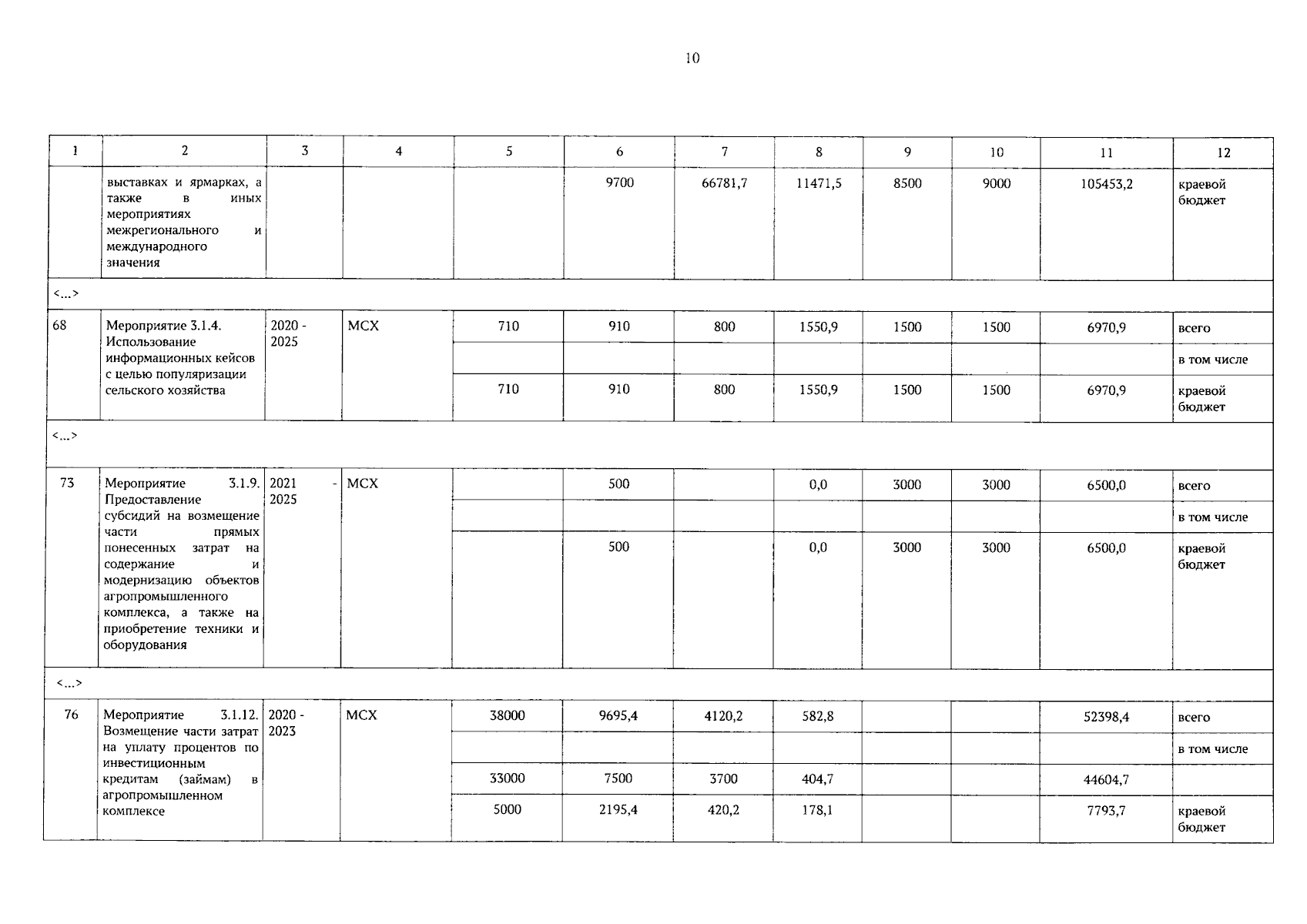 10

| 1 | 2 | 3 | 4 | 5 | 6 | 7 | 8 | 9 | 10 | 11 | 12 |
|---|---|---|---|---|---|---|---|---|---|---|---|
| | выставках и ярмарках, а также в иных мероприятиях межрегионального и международного значения | | | | 9700 | 66781,7 | 11471,5 | 8500 | 9000 | 105453,2 | краевой бюджет |
| <...> | | | | | | | | | | | |
| 68 | Мероприятие 3.1.4. Использование информационных кейсов с целью популяризации сельского хозяйства | 2020 - 2025 | МСХ | 710 | 910 | 800 | 1550,9 | 1500 | 1500 | 6970,9 | всего |
| | | | | | | | | | | | в том числе |
| | | | | 710 | 910 | 800 | 1550,9 | 1500 | 1500 | 6970,9 | краевой бюджет |
| <...> | | | | | | | | | | | |
| 73 | Мероприятие 3.1.9. Предоставление субсидий на возмещение части прямых понесенных затрат на содержание и модернизацию объектов агропромышленного комплекса, а также на приобретение техники и оборудования | 2021 - 2025 | МСХ | | 500 | | 0,0 | 3000 | 3000 | 6500,0 | всего |
| | | | | | | | | | | | в том числе |
| | | | | | 500 | | 0,0 | 3000 | 3000 | 6500,0 | краевой бюджет |
| <...> | | | | | | | | | | | |
| 76 | Мероприятие 3.1.12. Возмещение части затрат на уплату процентов по инвестиционным кредитам (займам) в агропромышленном комплексе | 2020 - 2023 | МСХ | 38000 | 9695,4 | 4120,2 | 582,8 | | | 52398,4 | всего |
| | | | | | | | | | | | в том числе |
| | | | | 33000 | 7500 | 3700 | 404,7 | | | 44604,7 | |
| | | | | 5000 | 2195,4 | 420,2 | 178,1 | | | 7793,7 | краевой бюджет |